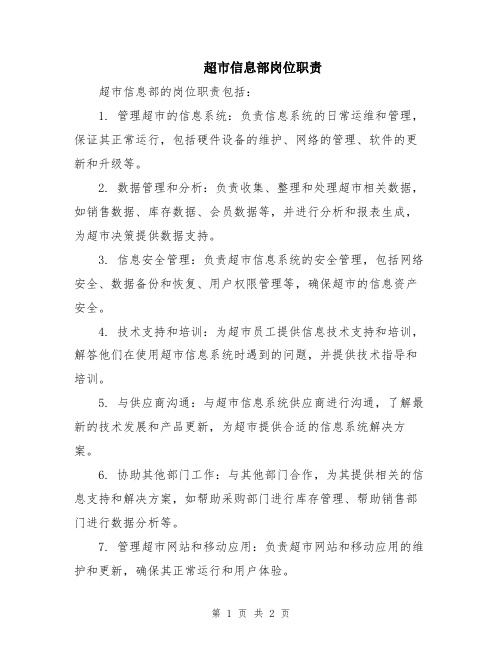 超市信息部岗位职责

超市信息部的岗位职责包括：

1. 管理超市的信息系统：负责信息系统的日常运维和管理，保证其正常运行，包括硬件设备的维护、网络的管理、软件的更新和升级等。

2. 数据管理和分析：负责收集、整理和处理超市相关数据，如销售数据、库存数据、会员数据等，并进行分析和报表生成，为超市决策提供数据支持。

3. 信息安全管理：负责超市信息系统的安全管理，包括网络安全、数据备份和恢复、用户权限管理等，确保超市的信息资产安全。

4. 技术支持和培训：为超市员工提供信息技术支持和培训，解答他们在使用超市信息系统时遇到的问题，并提供技术指导和培训。

5. 与供应商沟通：与超市信息系统供应商进行沟通，了解最新的技术发展和产品更新，为超市提供合适的信息系统解决方案。

6. 协助其他部门工作：与其他部门合作，为其提供相关的信息支持和解决方案，如帮助采购部门进行库存管理、帮助销售部门进行数据分析等。

7. 管理超市网站和移动应用：负责超市网站和移动应用的维护和更新，确保其正常运行和用户体验。

第 1 页 共 2 页